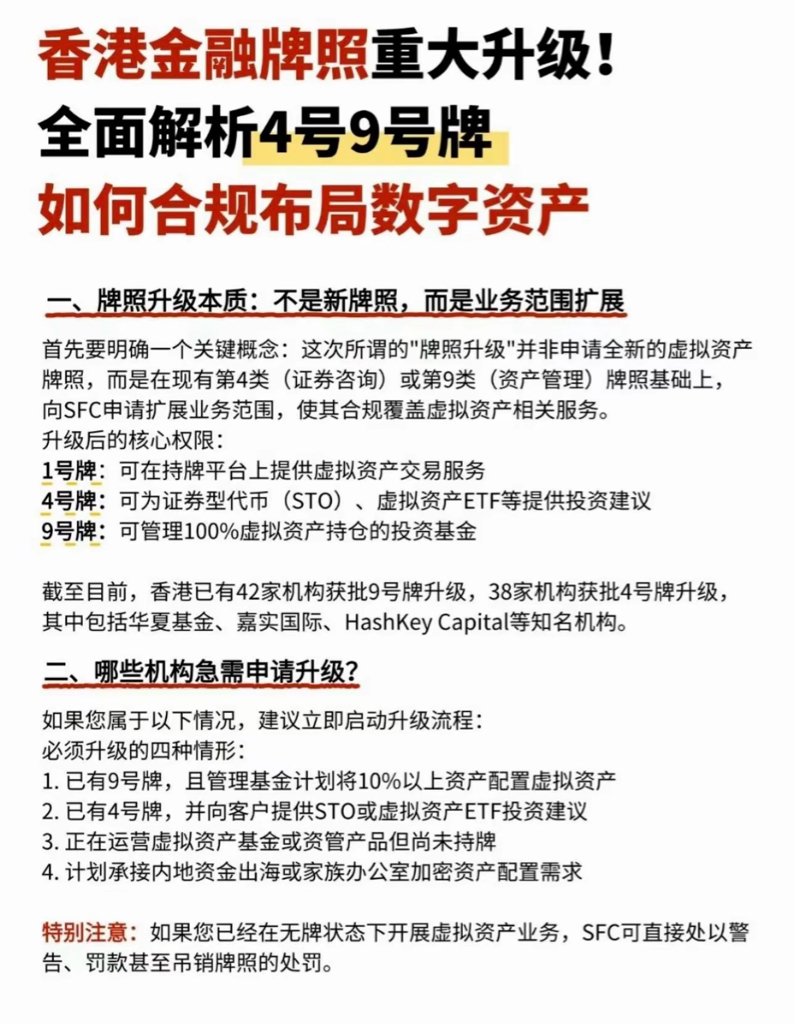 香港金融牌照重大升级！
全面解析4号9号牌
如何合规布局数字资产

一、牌照升级本质：不是新牌照，而是业务范围扩展

首先要明确一个关键概念：这次所谓的"牌照升级"并非申请全新的虚拟资产牌照，而是在现有第4类（证券咨询）或第9类（资产管理）牌照基础上，向SFC申请扩展业务范围，使其合规覆盖虚拟资产相关服务。
升级后的核心权限：
1号牌：可在持牌平台上提供虚拟资产交易服务
4号牌：可为证券型代币（STO）、虚拟资产ETF等提供投资建议
9号牌：可管理100%虚拟资产持仓的投资基金

截至目前，香港已有42家机构获批9号牌升级，38家机构获批4号牌升级，其中包括华夏基金、嘉实国际、HashKey Capital等知名机构。

二、哪些机构急需申请升级？

如果您属于以下情况，建议立即启动升级流程：
必须升级的四种情形：
1. 已有9号牌，且管理基金计划将10%以上资产配置虚拟资产
2. 已有4号牌，并向客户提供STO或虚拟资产ETF投资建议
3. 正在运营虚拟资产基金或资管产品但尚未持牌
4. 计划承接内地资金出海或家族办公室加密资产配置需求

特别注意：如果您已经在无牌状态下开展虚拟资产业务，SFC可直接处以警告、罚款甚至吊销牌照的处罚。